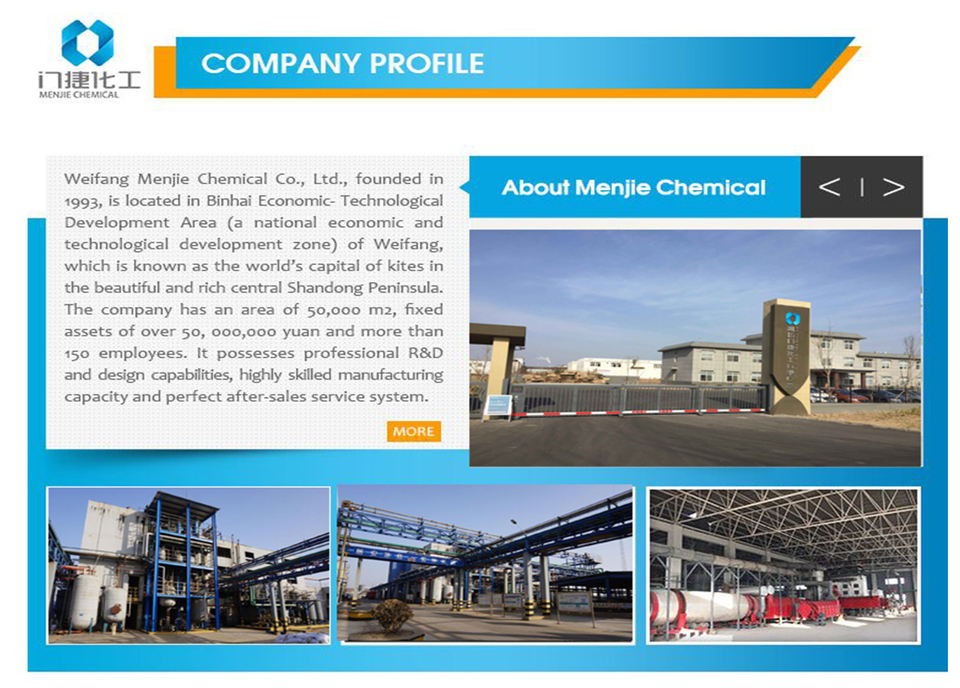 门捷化工
MENJIE CHEMICAL

COMPANY PROFILE

Weifang Menjie Chemical Co., Ltd., founded in 1993, is located in Binhai Economic- Technological Development Area (a national economic and technological development zone) of Weifang, which is known as the world's capital of kites in the beautiful and rich central Shandong Peninsula. The company has an area of 50,000 m2, fixed assets of over 50, 000,000 yuan and more than 150 employees. It possesses professional R&D and design capabilities, highly skilled manufacturing capacity and perfect after-sales service system.

MORE

About Menjie Chemical

< | >